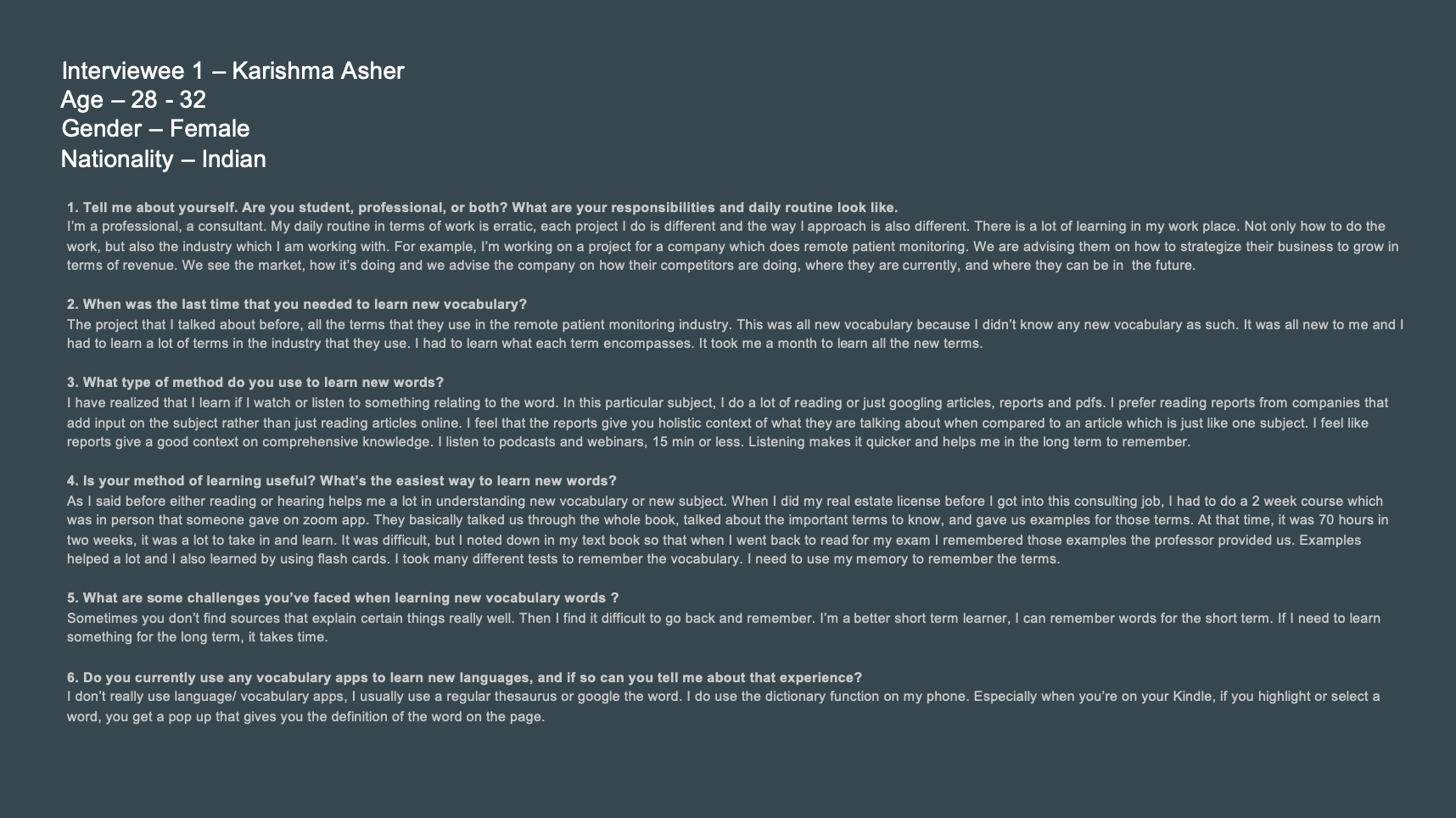 Interviewee 1 – Karishma Asher
Age – 28 - 32
Gender – Female
Nationality – Indian

1. Tell me about yourself. Are you student, professional, or both? What are your responsibilities and daily routine look like.
I'm a professional, a consultant. My daily routine in terms of work is erratic, each project I do is different and the way I approach is also different. There is a lot of learning in my work place. Not only how to do the work, but also the industry which I am working with. For example, I'm working on a project for a company which does remote patient monitoring. We are advising them on how to strategize their business to grow in terms of revenue. We see the market, how it's doing and we advise the company on how their competitors are doing, where they are currently, and where they can be in the future.

2. When was the last time that you needed to learn new vocabulary?
The project that I talked about before, all the terms that they use in the remote patient monitoring industry. This was all new vocabulary because I didn't know any new vocabulary as such. It was all new to me and I had to learn a lot of terms in the industry that they use. I had to learn what each term encompasses. It took me a month to learn all the new terms.

3. What type of method do you use to learn new words?
I have realized that I learn if I watch or listen to something relating to the word. In this particular subject, I do a lot of reading or just googling articles, reports and pdfs. I prefer reading reports from companies that add input on the subject rather than just reading articles online. I feel that the reports give you holistic context of what they are talking about when compared to an article which is just like one subject. I feel like reports give a good context on comprehensive knowledge. I listen to podcasts and webinars, 15 min or less. Listening makes it quicker and helps me in the long term to remember.

4. Is your method of learning useful? What's the easiest way to learn new words?
As I said before either reading or hearing helps me a lot in understanding new vocabulary or new subject. When I did my real estate license before I got into this consulting job, I had to do a 2 week course which was in person that someone gave on zoom app. They basically talked us through the whole book, talked about the important terms to know, and gave us examples for those terms. At that time, it was 70 hours in two weeks, it was a lot to take in and learn. It was difficult, but I noted down in my text book so that when I went back to read for my exam I remembered those examples the professor provided us. Examples helped a lot and I also learned by using flash cards. I took many different tests to remember the vocabulary. I need to use my memory to remember the terms.

5. What are some challenges you've faced when learning new vocabulary words ?
Sometimes you don't find sources that explain certain things really well. Then I find it difficult to go back and remember. I'm a better short term learner, I can remember words for the short term. If I need to learn something for the long term, it takes time.

6. Do you currently use any vocabulary apps to learn new languages, and if so can you tell me about that experience?
I don't really use language/ vocabulary apps, I usually use a regular thesaurus or google the word. I do use the dictionary function on my phone. Especially when you're on your Kindle, if you highlight or select a word, you get a pop up that gives you the definition of the word on the page.